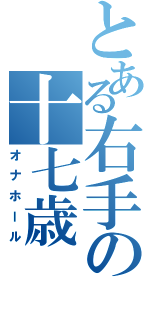 とある右手の十七歳
オナホール